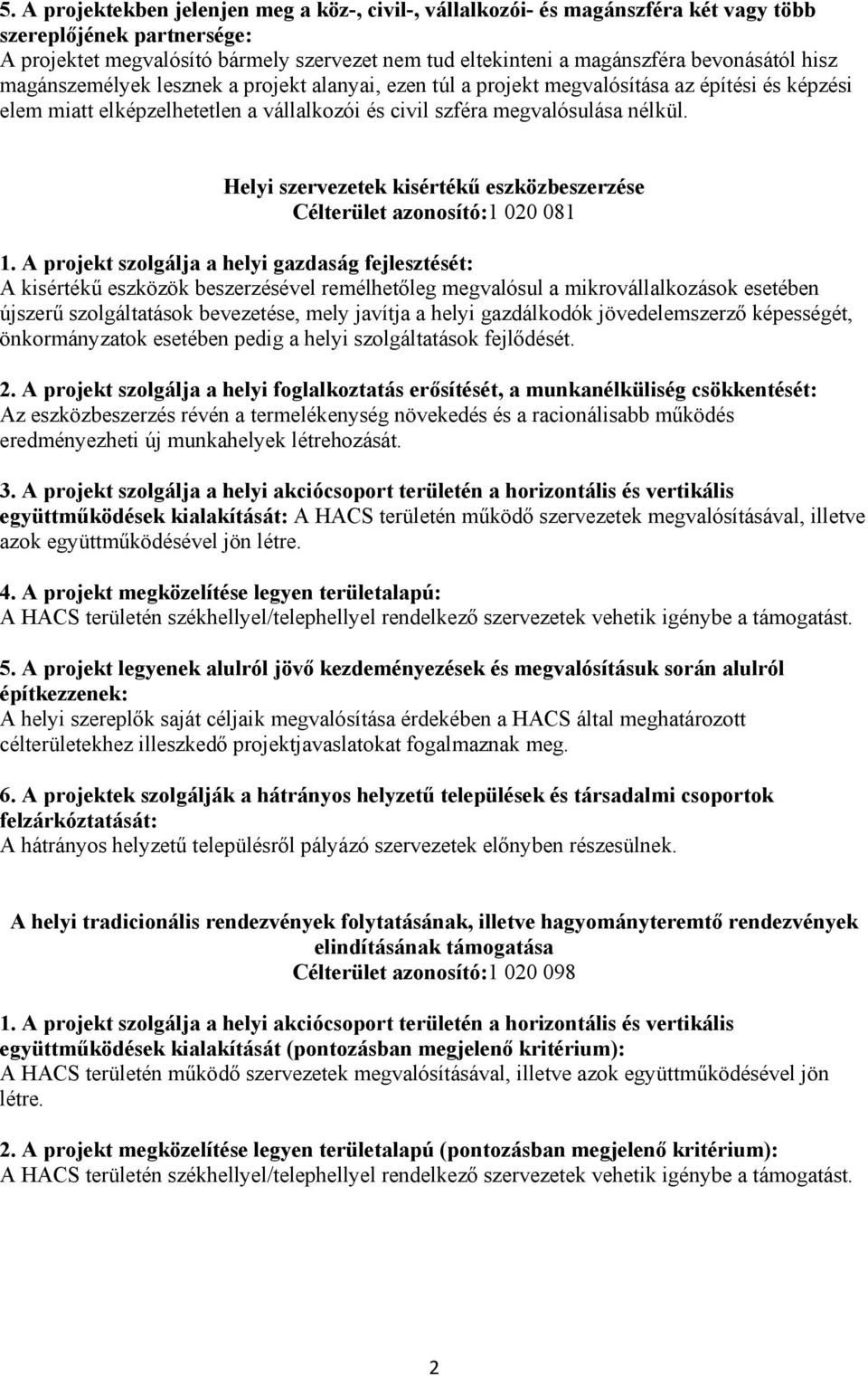 5. A projektekben jelenjen meg a köz-, civil-, vállalkozói- és magánszféra két vagy több szereplőjének partnersége:
A projektet megvalósító bármely szervezet nem tud eltekinteni a magánszféra bevonásától hisz magánszemélyek lesznek a projekt alanyai, ezen túl a projekt megvalósítása az építési és képzési elem miatt elképzelhetetlen a vállalkozói és civil szféra megvalósulása nélkül.

Helyi szervezetek kisértékű eszközbeszerzése
Célterület azonosító:1 020 081

1. A projekt szolgálja a helyi gazdaság fejlesztését:
A kisértékű eszközök beszerzésével remélhetőleg megvalósul a mikrovállalkozások esetében újszerű szolgáltatások bevezetése, mely javítja a helyi gazdálkodók jövedelemszerző képességét, önkormányzatok esetében pedig a helyi szolgáltatások fejlődését.

2. A projekt szolgálja a helyi foglalkoztatás erősítését, a munkanélküliség csökkentését:
Az eszközbeszerzés révén a termelékenység növekedés és a racionálisabb működés eredményezheti új munkahelyek létrehozását.

3. A projekt szolgálja a helyi akciócsoport területén a horizontális és vertikális együttműködések kialakítását: A HACS területén működő szervezetek megvalósításával, illetve azok együttműködésével jön létre.

4. A projekt megközelítése legyen területalapú:
A HACS területén székhellyel/telephellyel rendelkező szervezetek vehetik igénybe a támogatást.

5. A projekt legyenek alulról jövő kezdeményezések és megvalósításuk során alulról építkezzenek:
A helyi szereplők saját céljaik megvalósítása érdekében a HACS által meghatározott célterületekhez illeszkedő projektjavaslatokat fogalmaznak meg.

6. A projektek szolgálják a hátrányos helyzetű települések és társadalmi csoportok felzárkóztatását:
A hátrányos helyzetű településről pályázó szervezetek előnyben részesülnek.

A helyi tradicionális rendezvények folytatásának, illetve hagyományteremtő rendezvények elindításának támogatása
Célterület azonosító:1 020 098

1. A projekt szolgálja a helyi akciócsoport területén a horizontális és vertikális együttműködések kialakítását (pontozásban megjelenő kritérium):
A HACS területén működő szervezetek megvalósításával, illetve azok együttműködésével jön létre.

2. A projekt megközelítése legyen területalapú (pontozásban megjelenő kritérium):
A HACS területén székhellyel/telephellyel rendelkező szervezetek vehetik igénybe a támogatást.

2